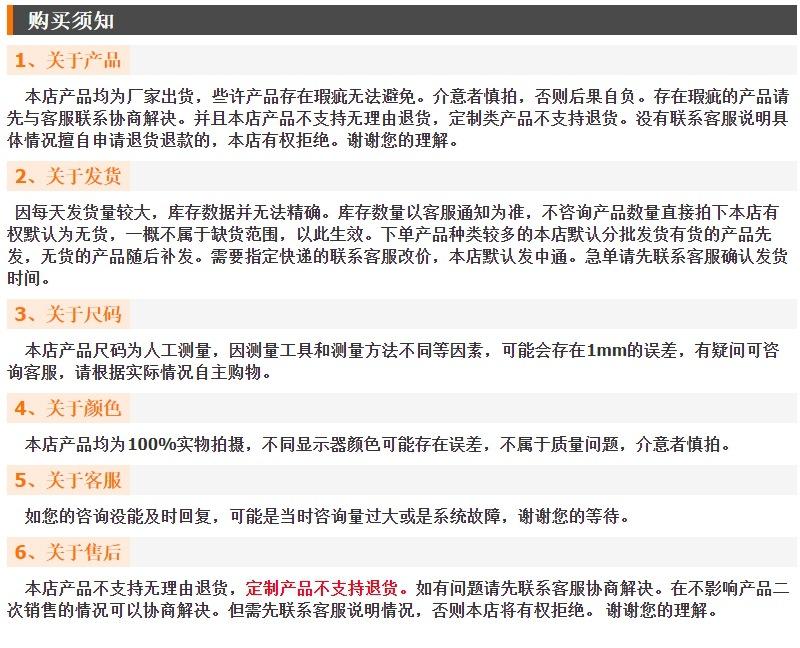 购买须知

1、关于产品

本店产品均为厂家出货，些许产品存在瑕疵无法避免。介意者慎拍，否则后果自负。存在瑕疵的产品请先与客服联系协商解决。并且本店产品不支持无理由退货，定制类产品不支持退货。没有联系客服说明具体情况擅自申请退货退款的，本店有权拒绝。谢谢您的理解。

2、关于发货

因每天发货量较大，库存数据并无法精确。库存数量以客服通知为准，不咨询产品数量直接拍下本店有权默认为无货，一概不属于缺货范围，以此生效。下单产品种类较多的本店默认分批发货有货的产品先发，无货的产品随后补发。需要指定快递的联系客服改价，本店默认发中通。急单请先联系客服确认发货时间。

3、关于尺码

本店产品尺码为人工测量，因测量工具和测量方法不同等因素，可能会存在1mm的误差，有疑问可咨询客服，请根据实际情况自主购物。

4、关于颜色

本店产品均为100%实物拍摄，不同显示器颜色可能存在误差，不属于质量问题，介意者慎拍。

5、关于客服

如您的咨询没能及时回复，可能是当时咨询量过大或是系统故障，谢谢您的等待。

6、关于售后

本店产品不支持无理由退货，定制产品不支持退货。如有问题请先联系客服协商解决。在不影响产品二次销售的情况可以协商解决。但需先联系客服说明情况，否则本店将有权拒绝。谢谢您的理解。